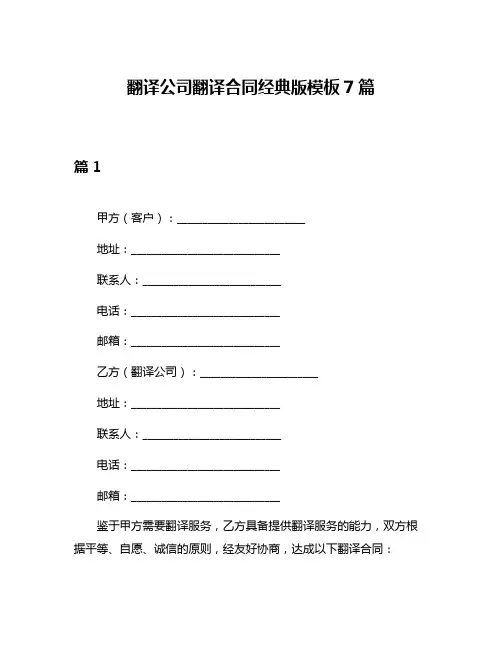 翻译公司翻译合同经典版模板 7 篇

篇 1

甲方（客户）：______________________

地址：__________________________

联系人：________________________

电话：__________________________

邮箱：__________________________

乙方（翻译公司）：____________________

地址：__________________________

联系人：________________________

电话：__________________________

邮箱：__________________________

鉴于甲方需要翻译服务，乙方具备提供翻译服务的能力，双方根据平等、自愿、诚信的原则，经友好协商，达成以下翻译合同：